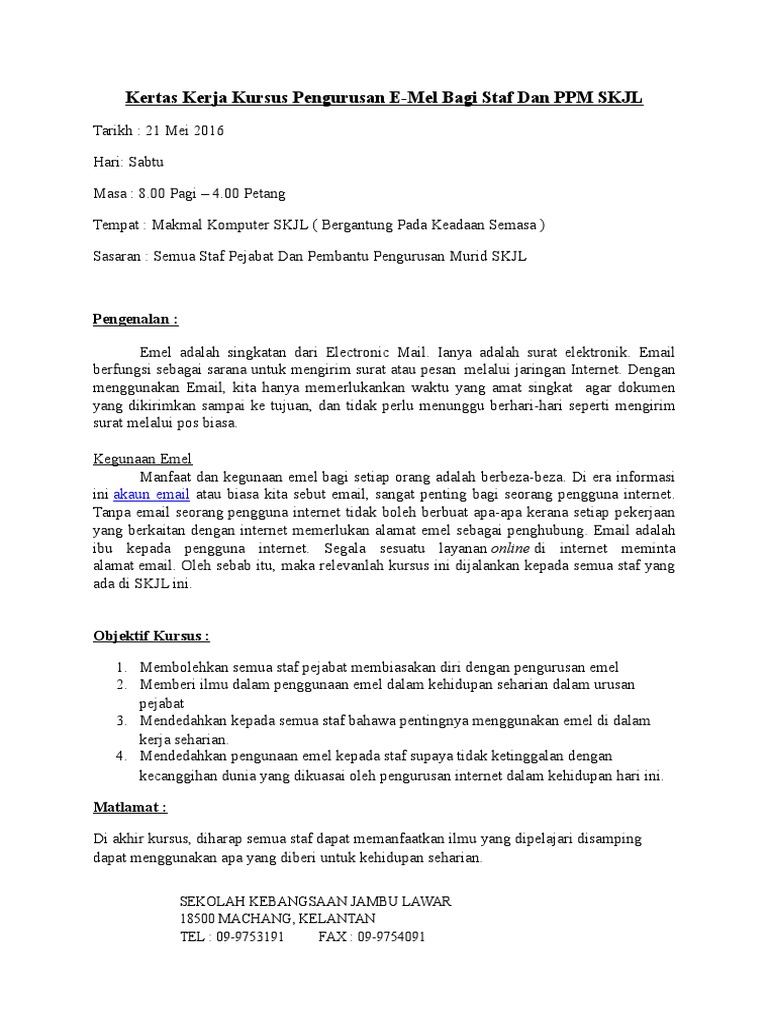 Kertas Kerja Kursus Pengurusan E-Mel Bagi Staf Dan PPM SKJL

Tarikh : 21 Mei 2016

Hari: Sabtu

Masa : 8.00 Pagi – 4.00 Petang

Tempat : Makmal Komputer SKJL ( Bergantung Pada Keadaan Semasa )

Sasaran : Semua Staf Pejabat Dan Pembantu Pengurusan Murid SKJL

Pengenalan :

Emel adalah singkatan dari Electronic Mail. Ianya adalah surat elektronik. Email berfungsi sebagai sarana untuk mengirim surat atau pesan melalui jaringan Internet. Dengan menggunakan Email, kita hanya memerlukankan waktu yang amat singkat agar dokumen yang dikirimkan sampai ke tujuan, dan tidak perlu menunggu berhari-hari seperti mengirim surat melalui pos biasa.

Kegunaan Emel
Manfaat dan kegunaan emel bagi setiap orang adalah berbeza-beza. Di era informasi ini akaun email atau biasa kita sebut email, sangat penting bagi seorang pengguna internet. Tanpa email seorang pengguna internet tidak boleh berbuat apa-apa kerana setiap pekerjaan yang berkaitan dengan internet memerlukan alamat emel sebagai penghubung. Email adalah ibu kepada pengguna internet. Segala sesuatu layanan online di internet meminta alamat email. Oleh sebab itu, maka relevanlah kursus ini dijalankan kepada semua staf yang ada di SKJL ini.

Objektif Kursus :

1. Membolehkan semua staf pejabat membiasakan diri dengan pengurusan emel
2. Memberi ilmu dalam penggunaan emel dalam kehidupan seharian dalam urusan pejabat
3. Mendedahkan kepada semua staf bahawa pentingnya menggunakan emel di dalam kerja seharian.
4. Mendedahkan pengunaan emel kepada staf supaya tidak ketinggalan dengan kecanggihan dunia yang dikuasai oleh pengurusan internet dalam kehidupan hari ini.

Matlamat :

Di akhir kursus, diharap semua staf dapat memanfaatkan ilmu yang dipelajari disamping dapat menggunakan apa yang diberi untuk kehidupan seharian.

SEKOLAH KEBANGSAAN JAMBU LAWAR
18500 MACHANG, KELANTAN
TEL : 09-9753191 FAX : 09-9754091